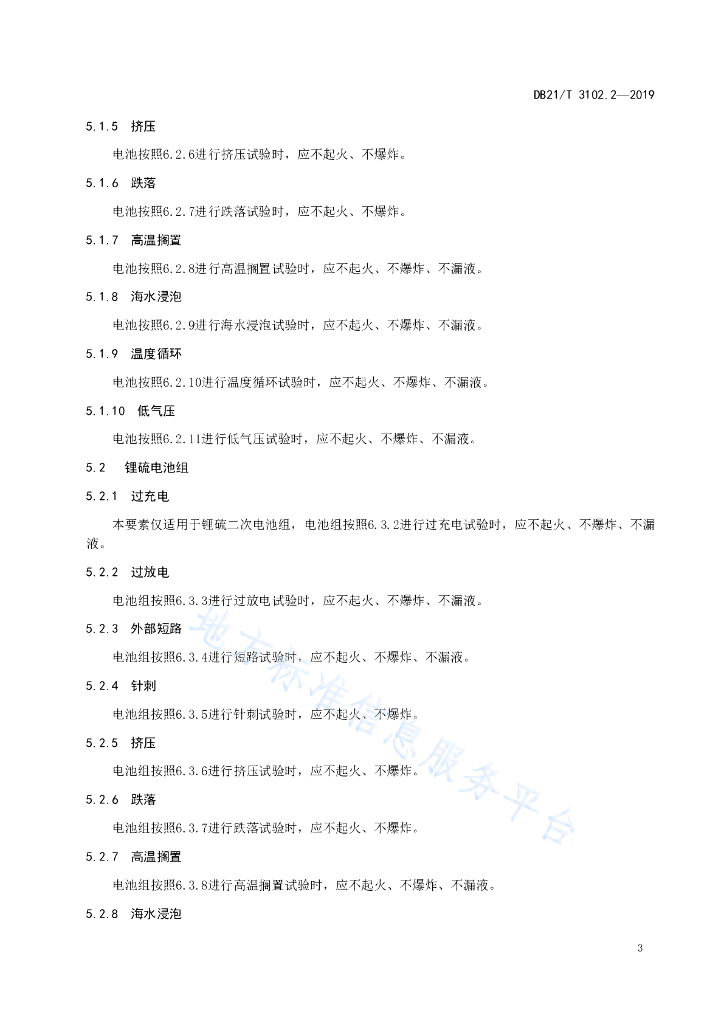 DB21/T 3102.2—2019

5.1.5 挤压

电池按照6.2.6进行挤压试验时，应不起火、不爆炸。

5.1.6 跌落

电池按照6.2.7进行跌落试验时，应不起火、不爆炸。

5.1.7 高温搁置

电池按照6.2.8进行高温搁置试验时，应不起火、不爆炸、不漏液。

5.1.8 海水浸泡

电池按照6.2.9进行海水浸泡试验时，应不起火、不爆炸、不漏液。

5.1.9 温度循环

电池按照6.2.10进行温度循环试验时，应不起火、不爆炸、不漏液。

5.1.10 低气压

电池按照6.2.11进行低气压试验时，应不起火、不爆炸、不漏液。

5.2 锂硫电池组

5.2.1 过充电

本要素仅适用于锂硫二次电池组，电池组按照6.3.2进行过充电试验时，应不起火、不爆炸、不漏液。

5.2.2 过放电

电池组按照6.3.3进行过放电试验时，应不起火、不爆炸、不漏液。

5.2.3 外部短路

电池组按照6.3.4进行短路试验时，应不起火、不爆炸、不漏液。

5.2.4 针刺

电池组按照6.3.5进行针刺试验时，应不起火、不爆炸。

5.2.5 挤压

电池组按照6.3.6进行挤压试验时，应不起火、不爆炸。

5.2.6 跌落

电池组按照6.3.7进行跌落试验时，应不起火、不爆炸。

5.2.7 高温搁置

电池组按照6.3.8进行高温搁置试验时，应不起火、不爆炸、不漏液。

5.2.8 海水浸泡

地方标准信息服务平台

3